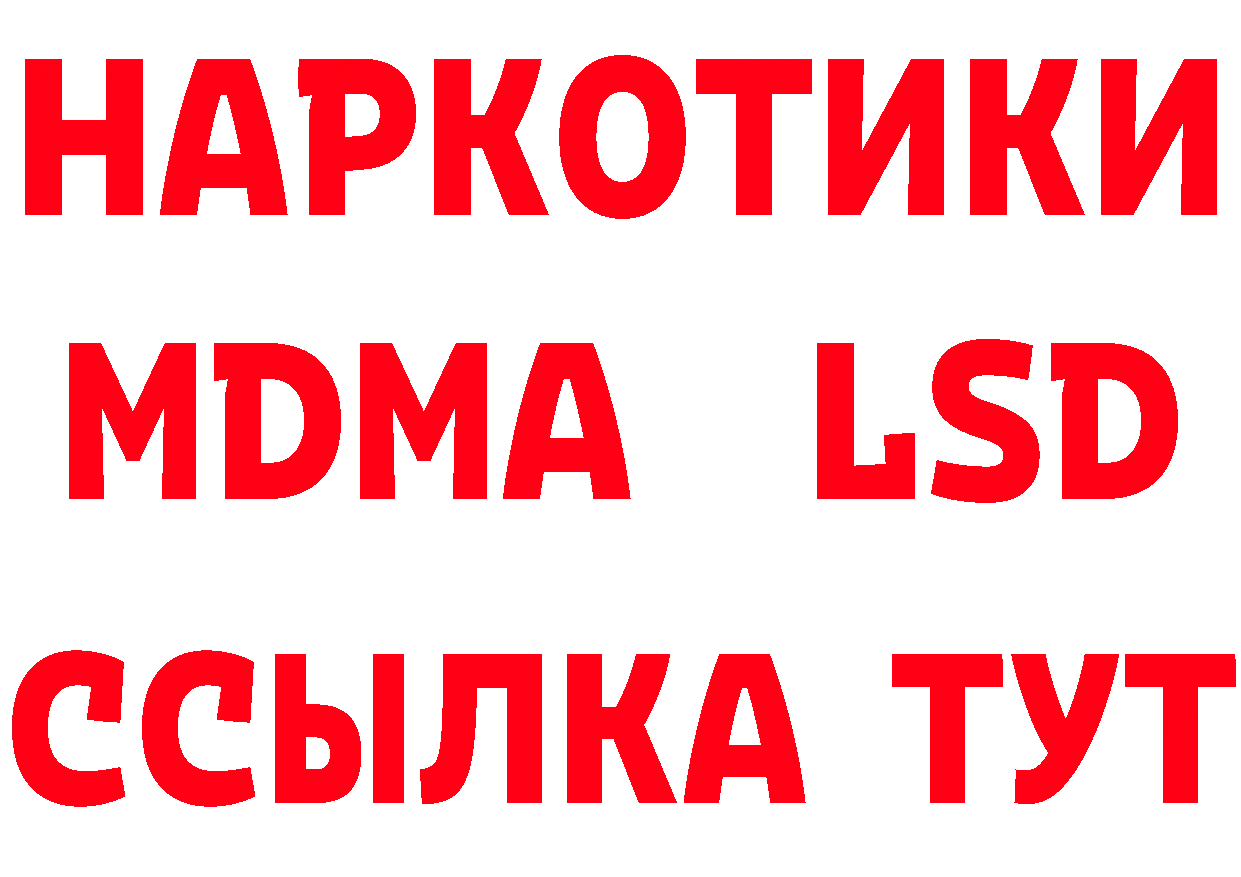 НАРКОТИКИ
MDMA LSD
ССЫЛКА ТУТ